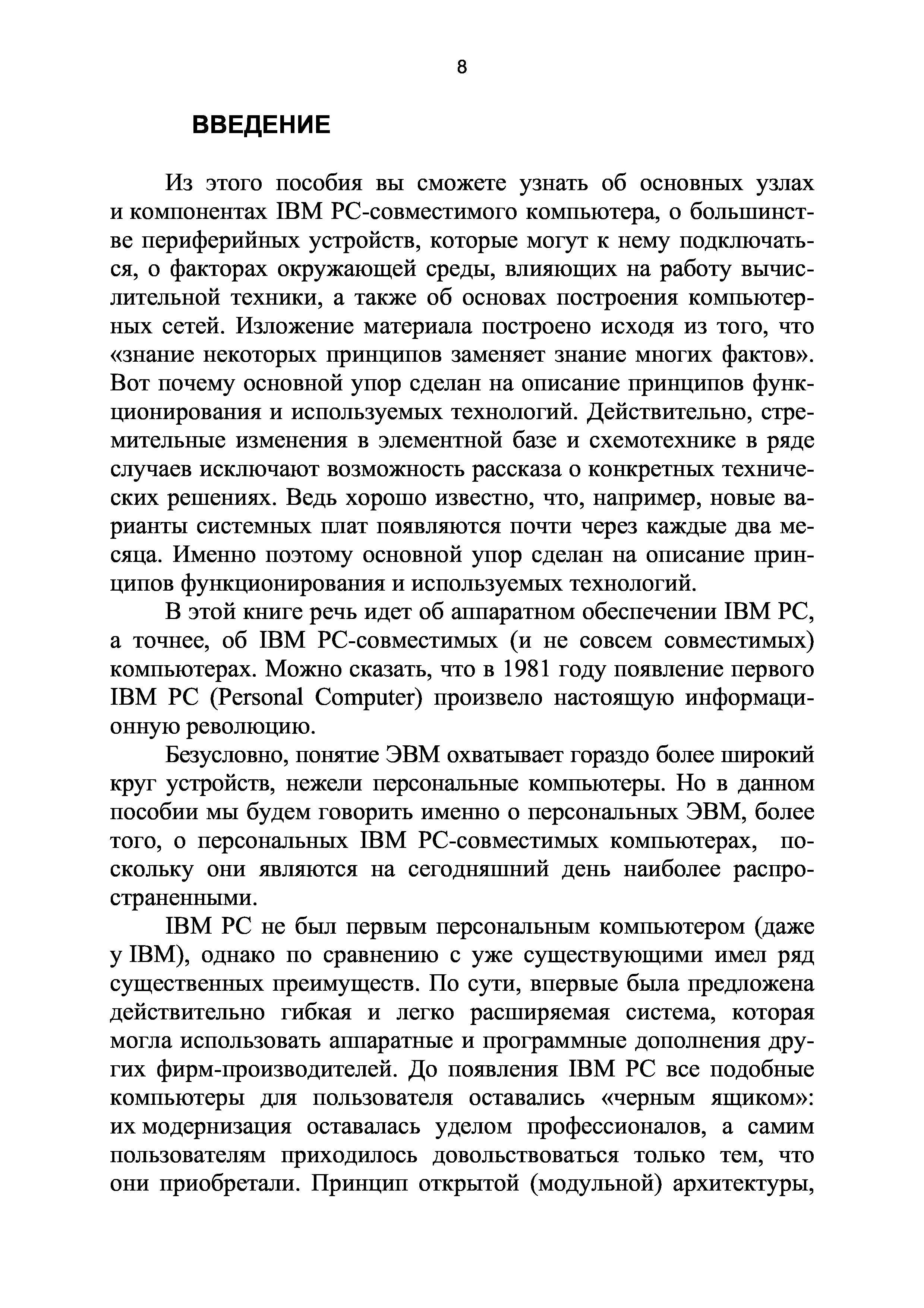 8

ВВЕДЕНИЕ

Из этого пособия вы сможете узнать об основных узлах и компонентах IBM PC-совместимого компьютера, о большинстве периферийных устройств, которые могут к нему подключаться, о факторах окружающей среды, влияющих на работу вычислительной техники, а также об основах построения компьютерных сетей. Изложение материала построено исходя из того, что «знание некоторых принципов заменяет знание многих фактов». Вот почему основной упор сделан на описание принципов функционирования и используемых технологий. Действительно, стремительные изменения в элементной базе и схемотехнике в ряде случаев исключают возможность рассказа о конкретных технических решениях. Ведь хорошо известно, что, например, новые варианты системных плат появляются почти через каждые два месяца. Именно поэтому основной упор сделан на описание принципов функционирования и используемых технологий.

В этой книге речь идет об аппаратном обеспечении IBM PC, а точнее, об IBM PC-совместимых (и не совсем совместимых) компьютерах. Можно сказать, что в 1981 году появление первого IBM PC (Personal Computer) произвело настоящую информационную революцию.

Безусловно, понятие ЭВМ охватывает гораздо более широкий круг устройств, нежели персональные компьютеры. Но в данном пособии мы будем говорить именно о персональных ЭВМ, более того, о персональных IBM PC-совместимых компьютерах, поскольку они являются на сегодняшний день наиболее распространенными.

IBM PC не был первым персональным компьютером (даже у IBM), однако по сравнению с уже существующими имел ряд существенных преимуществ. По сути, впервые была предложена действительно гибкая и легко расширяемая система, которая могла использовать аппаратные и программные дополнения других фирм-производителей. До появления IBM PC все подобные компьютеры для пользователя оставались «черным ящиком»: их модернизация оставалась уделом профессионалов, а самим пользователям приходилось довольствоваться только тем, что они приобретали. Принцип открытой (модульной) архитектуры,